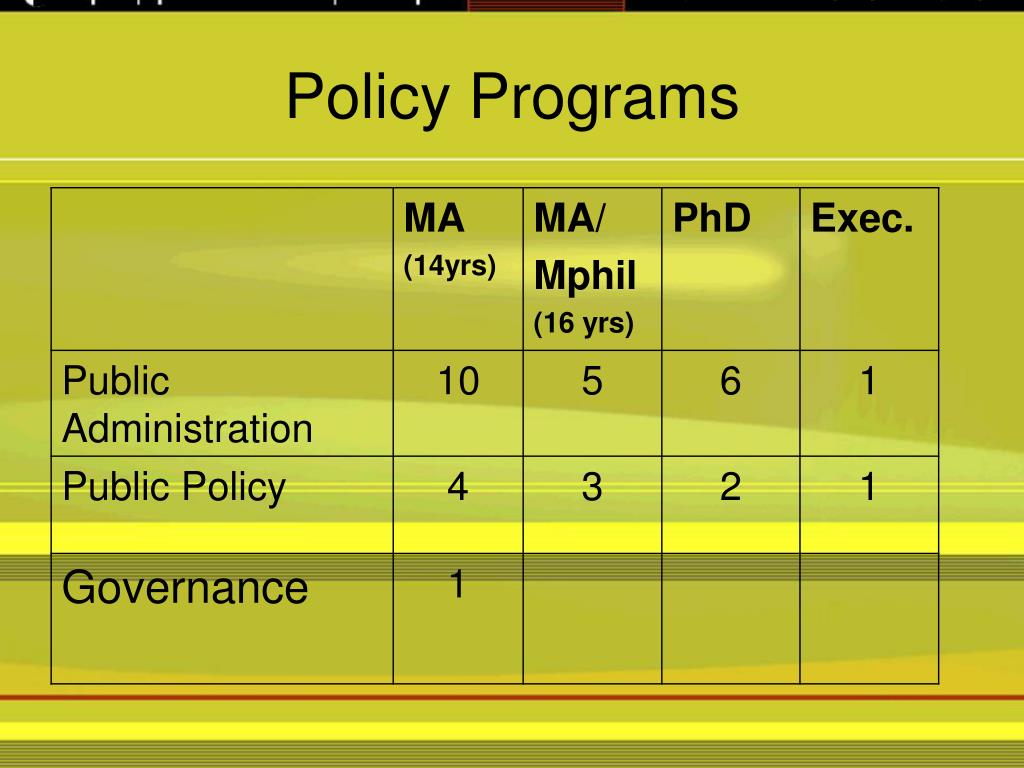 Policy Programs

| | MA (14yrs) | MA/ Mphil (16 yrs) | PhD | Exec. |
|---|---|---|---|---|
| Public Administration | 10 | 5 | 6 | 1 |
| Public Policy | 4 | 3 | 2 | 1 |
| Governance | 1 | | | |